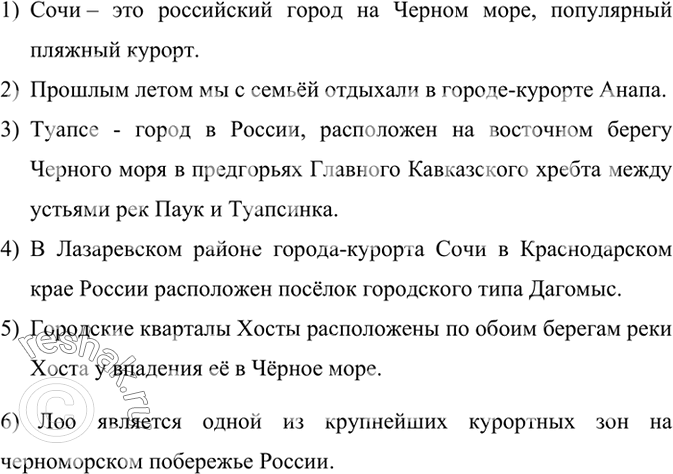 1) Сочи – это российский город на Черном море, популярный пляжный курорт.

2) Прошлым летом мы с семьёй отдыхали в городе-курорте Анапа.

3) Туапсе - город в России, расположен на восточном берегу Черного моря в предгорьях Главного Кавказского хребта между устьями рек Паук и Туапсинка.

4) В Лазаревском районе города-курорта Сочи в Краснодарском крае России расположен посёлок городского типа Дагомыс.

5) Городские кварталы Хосты расположены по обоим берегам реки Хоста у впадения её в Чёрное море.

6) Лоо является одной из крупнейших курортных зон на черноморском побережье России.

© reshak.ru